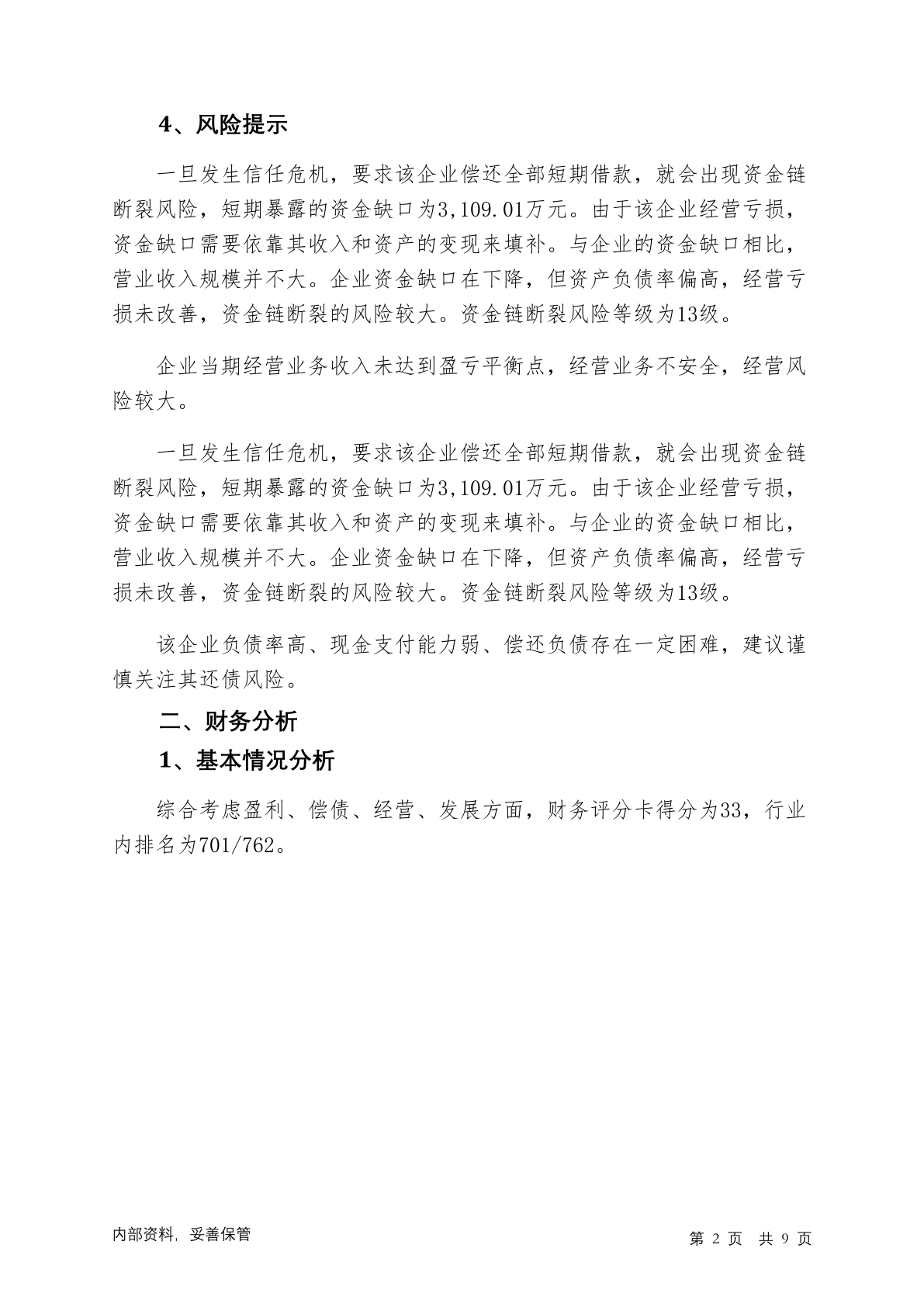 4、风险提示

一旦发生信任危机，要求该企业偿还全部短期借款，就会出现资金链断裂风险，短期暴露的资金缺口为3,109.01万元。由于该企业经营亏损，资金缺口需要依靠其收入和资产的变现来填补。与企业的资金缺口相比，营业收入规模并不大。企业资金缺口在下降，但资产负债率偏高，经营亏损未改善，资金链断裂的风险较大。资金链断裂风险等级为13级。

企业当期经营业务收入未达到盈亏平衡点，经营业务不安全，经营风险较大。

一旦发生信任危机，要求该企业偿还全部短期借款，就会出现资金链断裂风险，短期暴露的资金缺口为3,109.01万元。由于该企业经营亏损，资金缺口需要依靠其收入和资产的变现来填补。与企业的资金缺口相比，营业收入规模并不大。企业资金缺口在下降，但资产负债率偏高，经营亏损未改善，资金链断裂的风险较大。资金链断裂风险等级为13级。

该企业负债率高、现金支付能力弱、偿还负债存在一定困难，建议谨慎关注其还债风险。

二、财务分析

1、基本情况分析

综合考虑盈利、偿债、经营、发展方面，财务评分卡得分为33，行业内排名为701/762。

内部资料，妥善保管

第 2 页 共 9 页